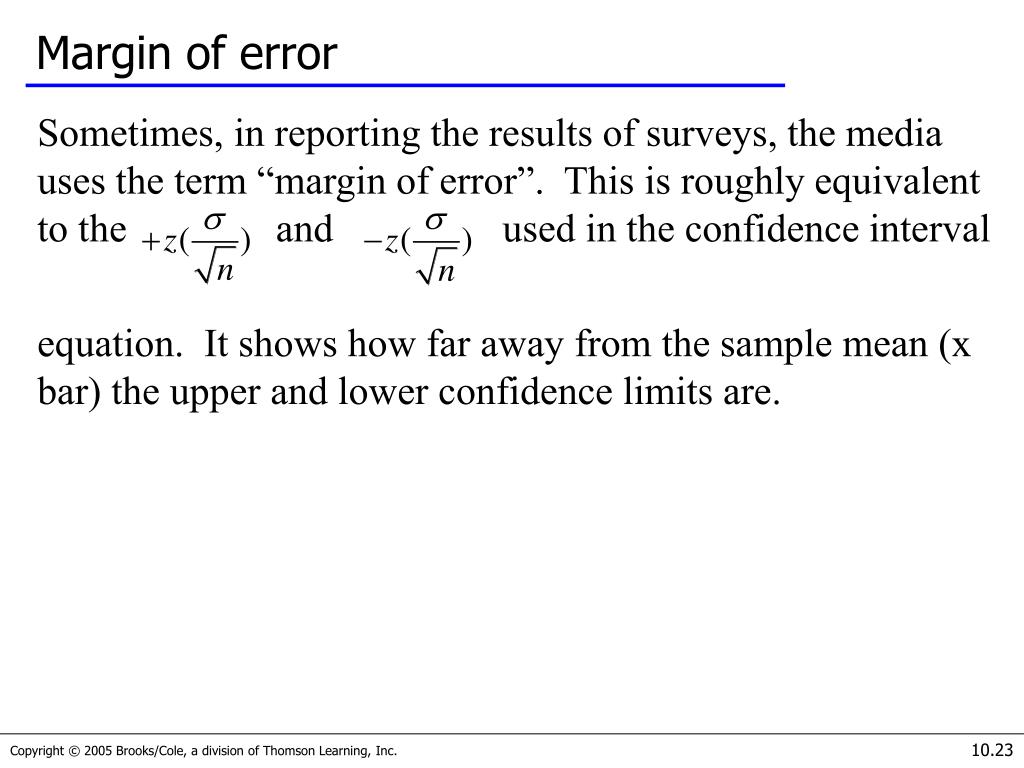 Margin of error

Sometimes, in reporting the results of surveys, the media uses the term “margin of error”. This is roughly equivalent to the $+z(\frac{\sigma}{\sqrt{n}})$ and $-z(\frac{\sigma}{\sqrt{n}})$ used in the confidence interval

equation. It shows how far away from the sample mean (x bar) the upper and lower confidence limits are.

Copyright © 2005 Brooks/Cole, a division of Thomson Learning, Inc.

10.23